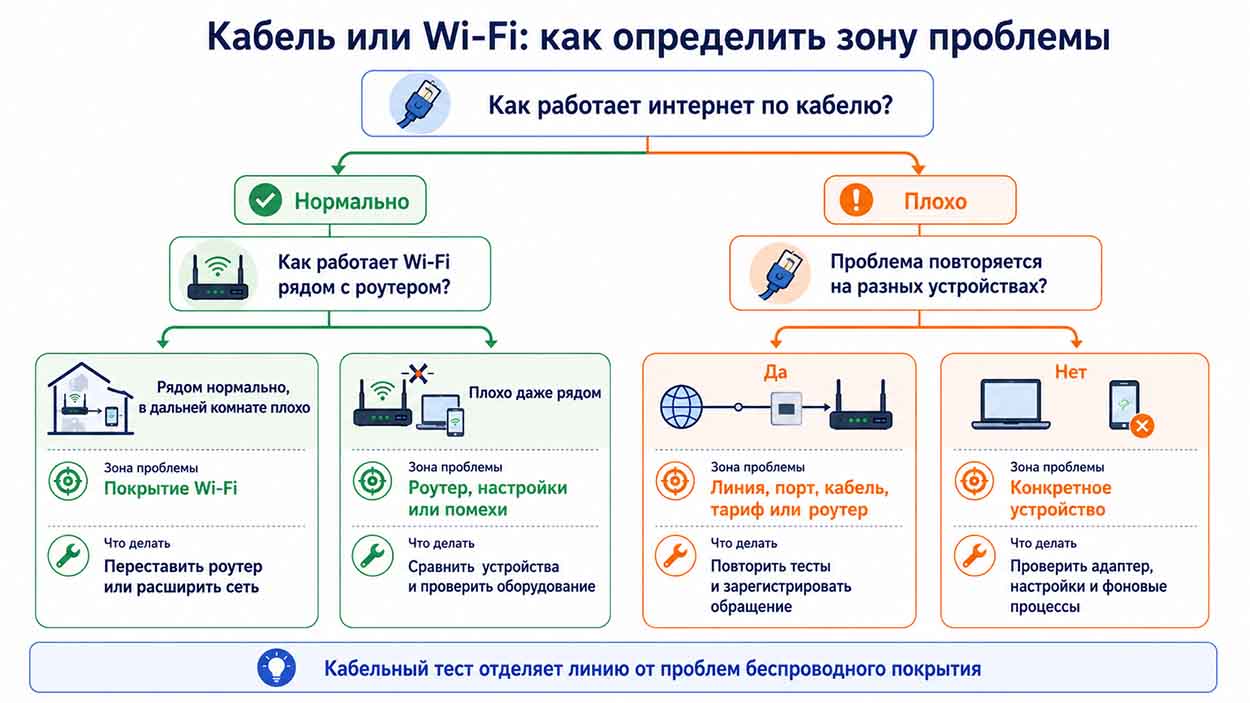 Кабель или Wi-Fi: как определить зону проблемы

Как работает интернет по кабелю?

Нормально

Как работает Wi-Fi рядом с роутером?

Рядом нормально, в дальней комнате плохо

Зона проблемы
Покрытие Wi-Fi

Что делать
Переставить роутер или расширить сеть

Плохо даже рядом

Зона проблемы
Роутер, настройки или помехи

Что делать
Сравнить устройства и проверить оборудование

Плохо

Проблема повторяется на разных устройствах?

Да

Зона проблемы
Линия, порт, кабель, тариф или роутер

Что делать
Повторить тесты и зарегистрировать обращение

Нет

Зона проблемы
Конкретное устройство

Что делать
Проверить адаптер, настройки и фоновые процессы

Кабельный тест отделяет линию от проблем беспроводного покрытия